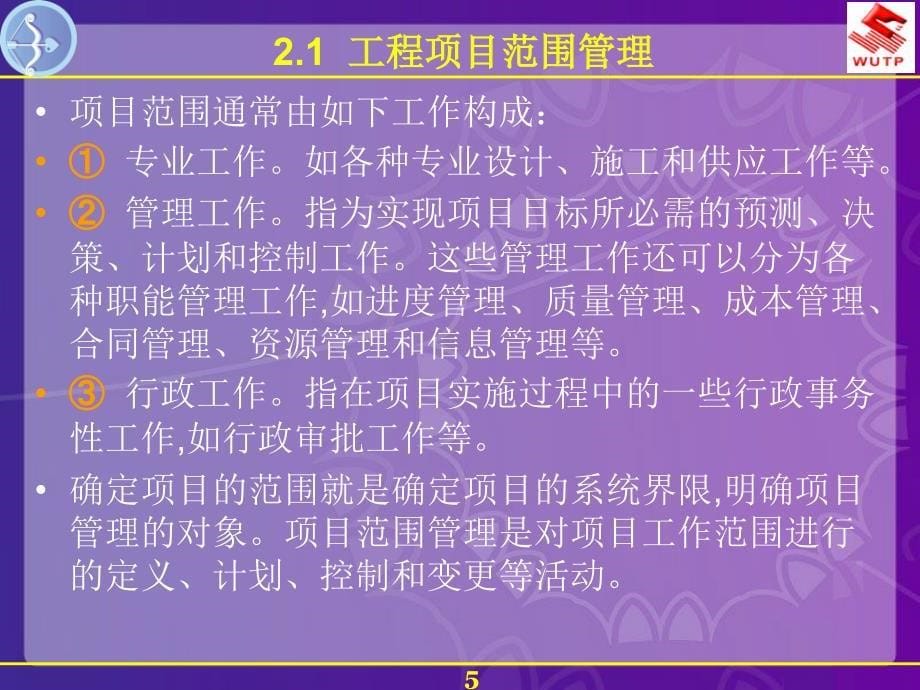 WUTP

2.1 工程项目范围管理

• 项目范围通常由如下工作构成：

• ① 专业工作。如各种专业设计、施工和供应工作等。

• ② 管理工作。指为实现项目目标所必需的预测、决策、计划和控制工作。这些管理工作还可以分为各种职能管理工作,如进度管理、质量管理、成本管理、合同管理、资源管理和信息管理等。

• ③ 行政工作。指在项目实施过程中的一些行政事务性工作,如行政审批工作等。

• 确定项目的范围就是确定项目的系统界限,明确项目管理的对象。项目范围管理是对项目工作范围进行的定义、计划、控制和变更等活动。

5